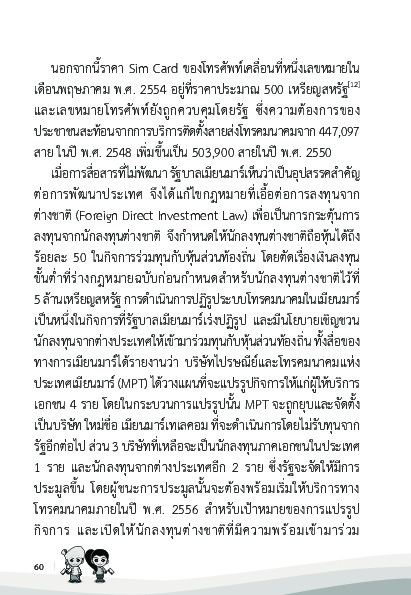 นอกจากนี้ราคา Sim Card ของโทรศัพท์เคลื่อนที่หนึ่งเลขหมายในเดือนพฤษภาคม พ.ศ. 2554 อยู่ที่ราคาประมาณ 500 เหรียญสหรัฐ$^{[12]}$ และเลขหมายโทรศัพท์ยังถูกควบคุมโดยรัฐ ซึ่งความต้องการของประชาชนสะท้อนจากการบริการติดตั้งสายส่งโทรคมนาคมจาก 447,097 สาย ในปี พ.ศ. 2548 เพิ่มขึ้นเป็น 503,900 สายในปี พ.ศ. 2550

เมื่อการสื่อสารที่ไม่พัฒนา รัฐบาลเมียนมาร์เห็นว่าเป็นอุปสรรคสำคัญต่อการพัฒนาประเทศ จึงได้แก้ไขกฎหมายที่เอื้อต่อการลงทุนจากต่างชาติ (Foreign Direct Investment Law) เพื่อเป็นการกระตุ้นการลงทุนจากนักลงทุนต่างชาติ จึงกำหนดให้นักลงทุนต่างชาติถือหุ้นได้ถึงร้อยละ 50 ในกิจการร่วมทุนกับหุ้นส่วนท้องถิ่น โดยตัดเรื่องเงินลงทุนขั้นต่ำที่ร่างกฎหมายฉบับก่อนกำหนดสำหรับนักลงทุนต่างชาติไว้ที่ 5 ล้านเหรียญสหรัฐ การดำเนินการปฏิรูประบบโทรคมนาคมในเมียนมาร์เป็นหนึ่งในกิจการที่รัฐบาลเมียนมาร์เร่งปฏิรูป และมีนโยบายเชิญชวนนักลงทุนจากต่างประเทศให้เข้ามาร่วมทุนกับหุ้นส่วนท้องถิ่น ทั้งสื่อของทางการเมียนมาร์ได้รายงานว่า บริษัทไปรษณีย์และโทรคมนาคมแห่งประเทศเมียนมาร์ (MPT) ได้วางแผนที่จะแปรรูปกิจการให้แก่ผู้ให้บริการเอกชน 4 ราย โดยในกระบวนการแปรรูปนั้น MPT จะถูกยุบและจัดตั้งเป็นบริษัท ใหม่ชื่อ เมียนมาร์เทเลคอม ที่จะดำเนินการโดยไม่รับทุนจากรัฐอีกต่อไป ส่วน 3 บริษัทที่เหลือจะเป็นนักลงทุนภาคเอกชนในประเทศ 1 ราย และนักลงทุนจากต่างประเทศอีก 2 ราย ซึ่งรัฐจะจัดให้มีการประมูลขึ้น โดยผู้ชนะการประมูลนั้นจะต้องพร้อมเริ่มให้บริการทางโทรคมนาคมภายในปี พ.ศ. 2556 สำหรับเป้าหมายของการแปรรูปกิจการ และเปิดให้นักลงทุนต่างชาติที่มีความพร้อมเข้ามาร่วม

60